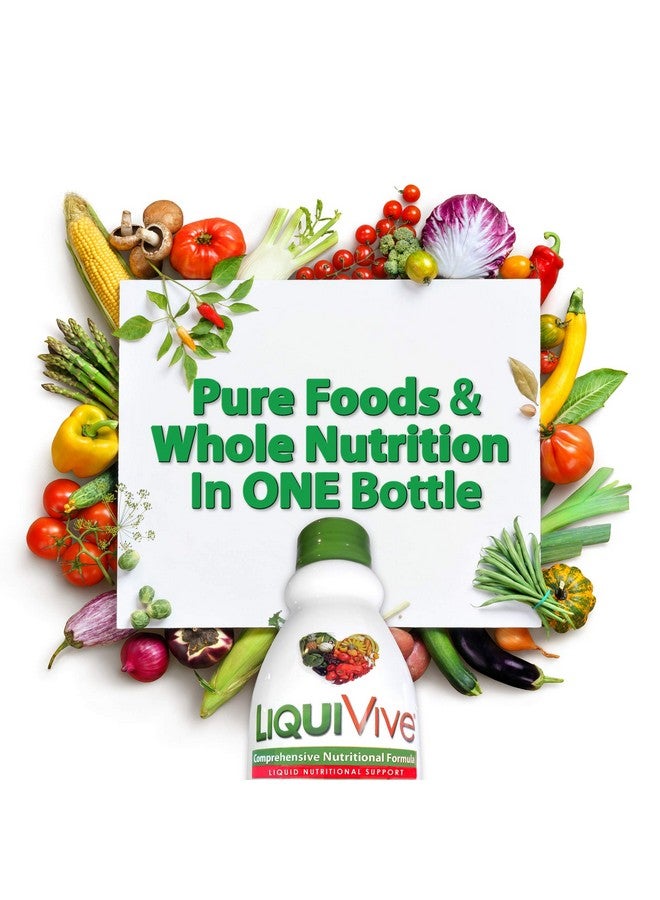 Pure Foods & Whole Nutrition In ONE Bottle

LIQUIVive

Comprehensive Nutritional Formula

LIQUID NUTRITIONAL SUPPORT